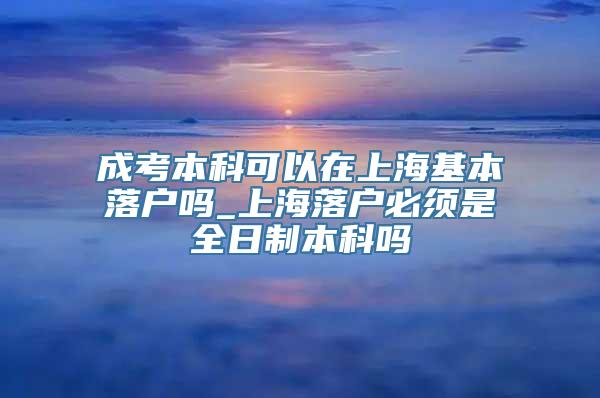 成考本科可以在上海基本落户吗_上海落户必须是全日制本科吗